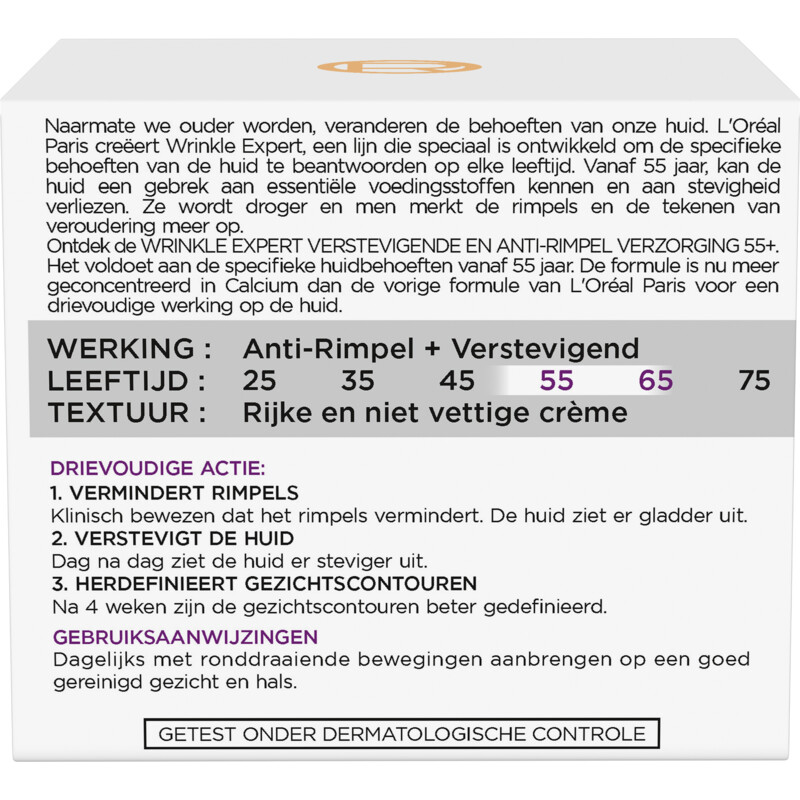 Naarmate we ouder worden, veranderen de behoeften van onze huid. L'Oréal Paris creëert Wrinkle Expert, een lijn die speciaal is ontwikkeld om de specifieke behoeften van de huid te beantwoorden op elke leeftijd. Vanaf 55 jaar, kan de huid een gebrek aan essentiële voedingsstoffen kennen en aan stevigheid verliezen. Ze wordt droger en men merkt de rimpels en de tekenen van veroudering meer op.
Ontdek de WRINKLE EXPERT VERSTEVIGENDE EN ANTI-RIMPEL VERZORGING 55+. Het voldoet aan de specifieke huidbehoeften vanaf 55 jaar. De formule is nu meer geconcentreerd in Calcium dan de vorige formule van L'Oréal Paris voor een drievoudige werking op de huid.

WERKING : Anti-Rimpel + Verstevigend
LEEFTIJD : 25 35 45 55 65 75
TEXTUUR : Rijke en niet vettige crème

DRIEVOUDIGE ACTIE:
1. VERMINDERT RIMPELS
Klinisch bewezen dat het rimpels vermindert. De huid ziet er gladder uit.
2. VERSTEVIGT DE HUID
Dag na dag ziet de huid er steviger uit.
3. HERDEFINIEERT GEZICHTSCONTOUREN
Na 4 weken zijn de gezichtscontouren beter gedefinieerd.

GEBRUIKSAANWIJZINGEN
Dagelijks met ronddraaiende bewegingen aanbrengen op een goed gereinigd gezicht en hals.

GETEST ONDER DERMATOLOGISCHE CONTROLE